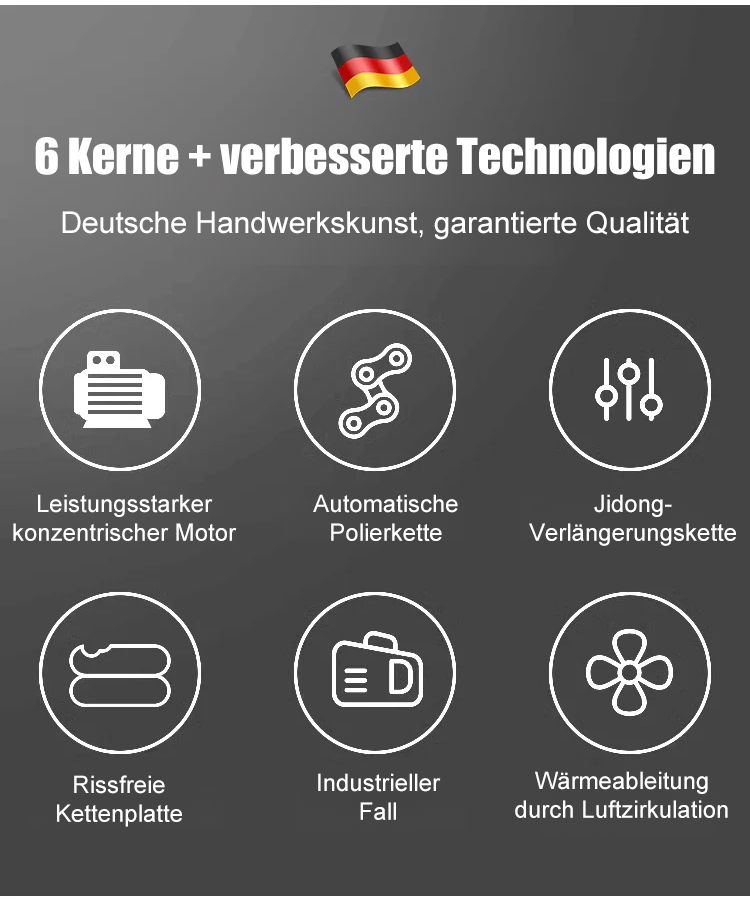 6 Kerne + verbesserte Technologien

Deutsche Handwerkskunst, garantierte Qualität

Leistungsstarker
konzentrischer Motor

Automatische
Polierkette

Jidong-
Verlängerungskette

Rissfreie
Kettenplatte

Industrieller
Fall

Wärmeableitung
durch Luftzirkulation